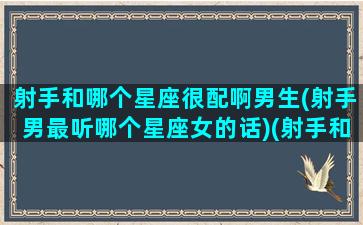 射手和哪个星座很配啊男生(射手男最听哪个星座女的话)(射手和